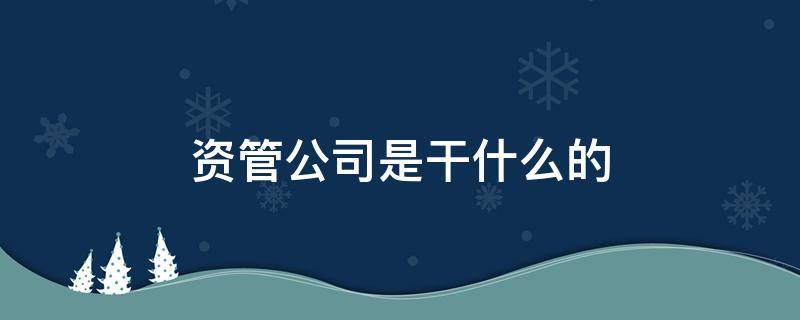 资管公司是干什么的